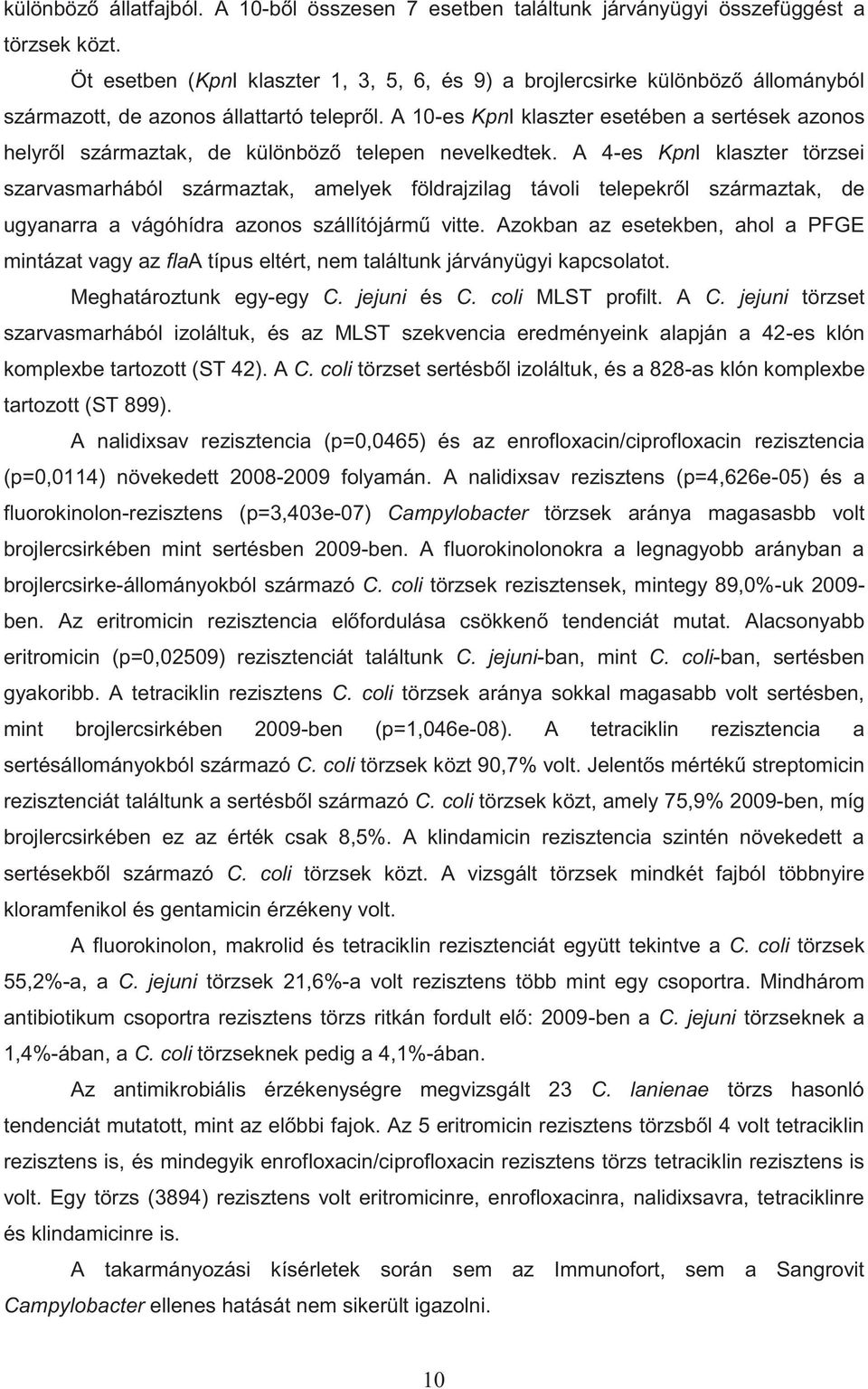 különböző állatfajból. A 10-ből összesen 7 esetben találtunk járványügyi összefüggést a törzsek közt.

Öt esetben (KpnI klaszter 1, 3, 5, 6, és 9) a brojlercsirke különböző állományból származott, de azonos állattartó telepről. A 10-es KpnI klaszter esetében a sertések azonos helyről származtak, de különböző telepen nevelkedtek. A 4-es KpnI klaszter törzsei szarvasmarhából származtak, amelyek földrajzilag távoli telepekről származtak, de ugyanarra a vágóhídra azonos szállítójármű vitte. Azokban az esetekben, ahol a PFGE mintázat vagy az flaA típus eltért, nem találtunk járványügyi kapcsolatot.

Meghatároztunk egy-egy C. jejuni és C. coli MLST profilt. A C. jejuni törzset szarvasmarhából izoláltuk, és az MLST szekvencia eredményeink alapján a 42-es klón komplexbe tartozott (ST 42). A C. coli törzset sertésből izoláltuk, és a 828-as klón komplexbe tartozott (ST 899).

A nalidixsav rezisztencia (p=0,0465) és az enrofloxacin/ciprofloxacin rezisztencia (p=0,0114) növekedett 2008-2009 folyamán. A nalidixsav rezisztens (p=4,626e-05) és a fluorokinolon-rezisztens (p=3,403e-07) Campylobacter törzsek aránya magasasbb volt brojlercsirkében mint sertésben 2009-ben. A fluorokinolonokra a legnagyobb arányban a brojlercsirke-állományokból származó C. coli törzsek rezisztensek, mintegy 89,0%-uk 2009-ben. Az eritromicin rezisztencia előfordulása csökkenő tendenciát mutat. Alacsonyabb eritromicin (p=0,02509) rezisztenciát találtunk C. jejuni-ban, mint C. coli-ban, sertésben gyakoribb. A tetraciklin rezisztens C. coli törzsek aránya sokkal magasabb volt sertésben, mint brojlercsirkében 2009-ben (p=1,046e-08). A tetraciklin rezisztencia a sertésállományokból származó C. coli törzsek közt 90,7% volt. Jelentős mértékű streptomicin rezisztenciát találtunk a sertésből származó C. coli törzsek közt, amely 75,9% 2009-ben, míg brojlercsirkében ez az érték csak 8,5%. A klindamicin rezisztencia szintén növekedett a sertésekből származó C. coli törzsek közt. A vizsgált törzsek mindkét fajból többnyire kloramfenikol és gentamicin érzékeny volt.

A fluorokinolon, makrolid és tetraciklin rezisztenciát együtt tekintve a C. coli törzsek 55,2%-a, a C. jejuni törzsek 21,6%-a volt rezisztens több mint egy csoportra. Mindhárom antibiotikum csoportra rezisztens törzs ritkán fordult elő: 2009-ben a C. jejuni törzseknek a 1,4%-ában, a C. coli törzseknek pedig a 4,1%-ában.

Az antimikrobiális érzékenységre megvizsgált 23 C. lanienae törzs hasonló tendenciát mutatott, mint az előbbi fajok. Az 5 eritromicin rezisztens törzsből 4 volt tetraciklin rezisztens is, és mindegyik enrofloxacin/ciprofloxacin rezisztens törzs tetraciklin rezisztens is volt. Egy törzs (3894) rezisztens volt eritromicinre, enrofloxacinra, nalidixsavra, tetraciklinre és klindamicinre is.

A takarmányozási kísérletek során sem az Immunofort, sem a Sangrovit Campylobacter ellenes hatását nem sikerült igazolni.

10